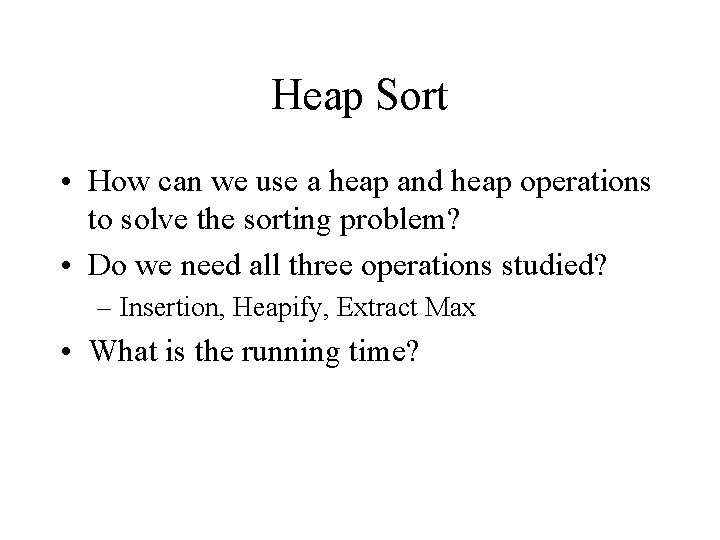 Heap Sort

• How can we use a heap and heap operations to solve the sorting problem?

• Do we need all three operations studied?
  – Insertion, Heapify, Extract Max

• What is the running time?